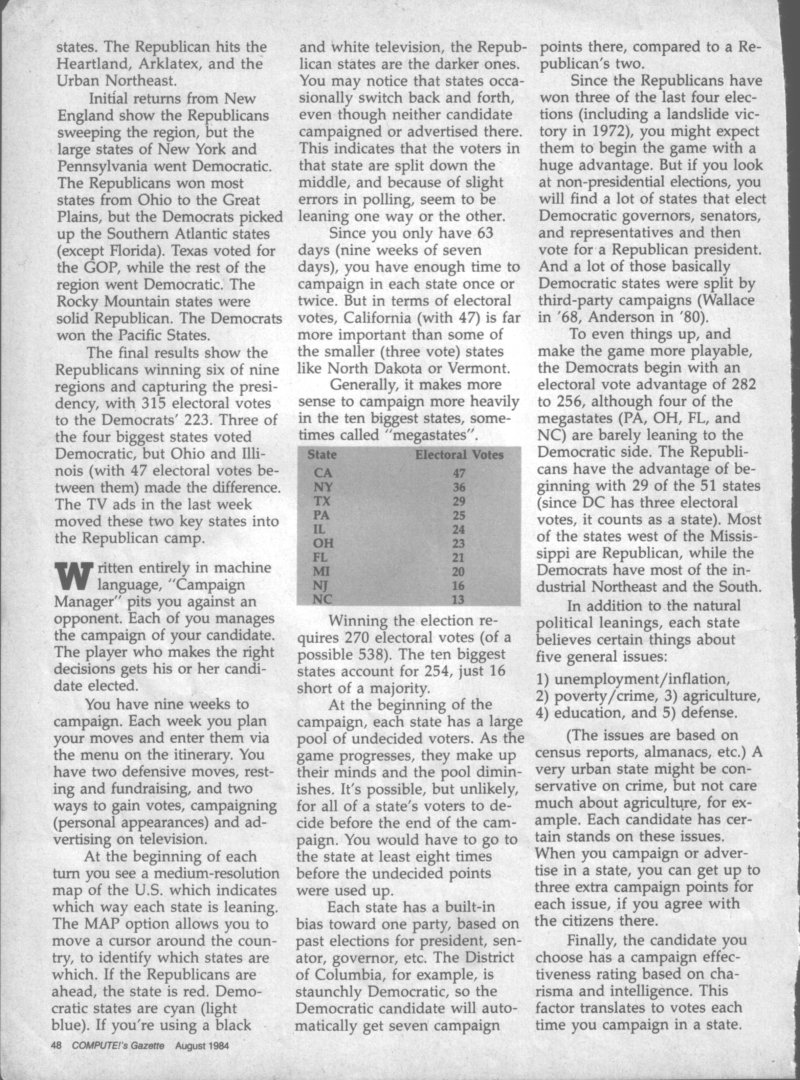 states. The Republican hits the Heartland, Arklatex, and the Urban Northeast.

Initial returns from New England show the Republicans sweeping the region, but the large states of New York and Pennsylvania went Democratic. The Republicans won most states from Ohio to the Great Plains, but the Democrats picked up the Southern Atlantic states (except Florida). Texas voted for the GOP, while the rest of the region went Democratic. The Rocky Mountain states were solid Republican. The Democrats won the Pacific States.

The final results show the Republicans winning six of nine regions and capturing the presidency, with 315 electoral votes to the Democrats' 223. Three of the four biggest states voted Democratic, but Ohio and Illinois (with 47 electoral votes between them) made the difference. The TV ads in the last week moved these two key states into the Republican camp.

Written entirely in machine language, "Campaign Manager" pits you against an opponent. Each of you manages the campaign of your candidate. The player who makes the right decisions gets his or her candidate elected.

You have nine weeks to campaign. Each week you plan your moves and enter them via the menu on the itinerary. You have two defensive moves, resting and fundraising, and two ways to gain votes, campaigning (personal appearances) and advertising on television.

At the beginning of each turn you see a medium-resolution map of the U.S. which indicates which way each state is leaning. The MAP option allows you to move a cursor around the country, to identify which states are which. If the Republicans are ahead, the state is red. Democratic states are cyan (light blue). If you're using a black and white television, the Republican states are the darker ones. You may notice that states occasionally switch back and forth, even though neither candidate campaigned or advertised there. This indicates that the voters in that state are split down the middle, and because of slight errors in polling, seem to be leaning one way or the other.

Since you only have 63 days (nine weeks of seven days), you have enough time to campaign in each state once or twice. But in terms of electoral votes, California (with 47) is far more important than some of the smaller (three vote) states like North Dakota or Vermont.

Generally, it makes more sense to campaign more heavily in the ten biggest states, sometimes called "megastates".

| State | Electoral Votes |
|---|---|
| CA | 47 |
| NY | 36 |
| TX | 29 |
| PA | 25 |
| IL | 24 |
| OH | 23 |
| FL | 21 |
| MI | 20 |
| NJ | 16 |
| NC | 13 |

Winning the election requires 270 electoral votes (of a possible 538). The ten biggest states account for 254, just 16 short of a majority.

At the beginning of the campaign, each state has a large pool of undecided voters. As the game progresses, they make up their minds and the pool diminishes. It's possible, but unlikely, for all of a state's voters to decide before the end of the campaign. You would have to go to the state at least eight times before the undecided points were used up.

Each state has a built-in bias toward one party, based on past elections for president, senator, governor, etc. The District of Columbia, for example, is staunchly Democratic, so the Democratic candidate will automatically get seven campaign points there, compared to a Republican's two.

Since the Republicans have won three of the last four elections (including a landslide victory in 1972), you might expect them to begin the game with a huge advantage. But if you look at non-presidential elections, you will find a lot of states that elect Democratic governors, senators, and representatives and then vote for a Republican president. And a lot of those basically Democratic states were split by third-party campaigns (Wallace in '68, Anderson in '80).

To even things up, and make the game more playable, the Democrats begin with an electoral vote advantage of 282 to 256, although four of the megastates (PA, OH, FL, and NC) are barely leaning to the Democratic side. The Republicans have the advantage of beginning with 29 of the 51 states (since DC has three electoral votes, it counts as a state). Most of the states west of the Mississippi are Republican, while the Democrats have most of the industrial Northeast and the South.

In addition to the natural political leanings, each state believes certain things about five general issues:

1) unemployment/inflation, 2) poverty/crime, 3) agriculture, 4) education, and 5) defense.

(The issues are based on census reports, almanacs, etc.) A very urban state might be conservative on crime, but not care much about agriculture, for example. Each candidate has certain stands on these issues. When you campaign or advertise in a state, you can get up to three extra campaign points for each issue, if you agree with the citizens there.

Finally, the candidate you choose has a campaign effectiveness rating based on charisma and intelligence. This factor translates to votes each time you campaign in a state.

48 COMPUTE!'s Gazette August 1984